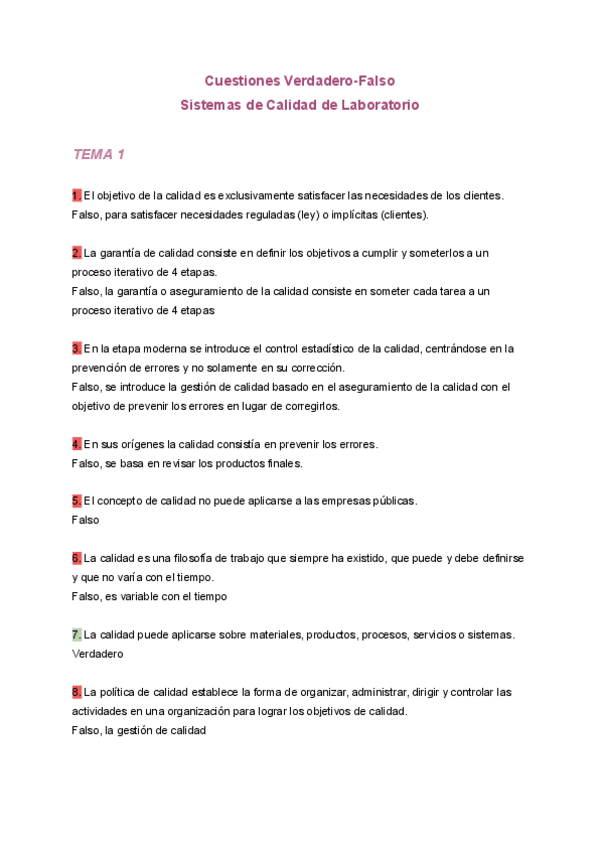 Cuestiones Verdadero-Falso
Sistemas de Calidad de Laboratorio

TEMA 1

1. El objetivo de la calidad es exclusivamente satisfacer las necesidades de los clientes.
Falso, para satisfacer necesidades reguladas (ley) o implícitas (clientes).

2. La garantía de calidad consiste en definir los objetivos a cumplir y someterlos a un proceso iterativo de 4 etapas.
Falso, la garantía o aseguramiento de la calidad consiste en someter cada tarea a un proceso iterativo de 4 etapas

3. En la etapa moderna se introduce el control estadístico de la calidad, centrándose en la prevención de errores y no solamente en su corrección.
Falso, se introduce la gestión de calidad basado en el aseguramiento de la calidad con el objetivo de prevenir los errores en lugar de corregirlos.

4. En sus orígenes la calidad consistía en prevenir los errores.
Falso, se basa en revisar los productos finales.

5. El concepto de calidad no puede aplicarse a las empresas públicas.
Falso

6. La calidad es una filosofía de trabajo que siempre ha existido, que puede y debe definirse y que no varía con el tiempo.
Falso, es variable con el tiempo

7. La calidad puede aplicarse sobre materiales, productos, procesos, servicios o sistemas.
Verdadero

8. La política de calidad establece la forma de organizar, administrar, dirigir y controlar las actividades en una organización para lograr los objetivos de calidad.
Falso, la gestión de calidad